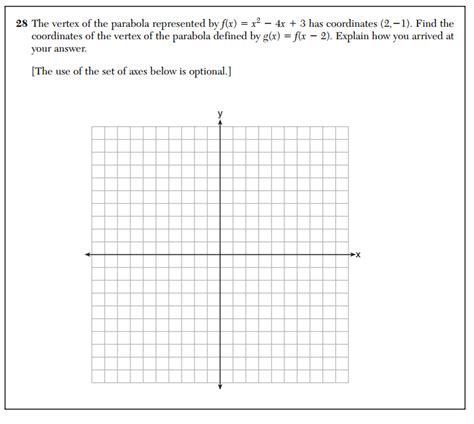 28 The vertex of the parabola represented by $f(x) = x^2 - 4x + 3$ has coordinates $(2,-1)$. Find the coordinates of the vertex of the parabola defined by $g(x) = f(x - 2)$. Explain how you arrived at your answer.

[The use of the set of axes below is optional.]

y

x